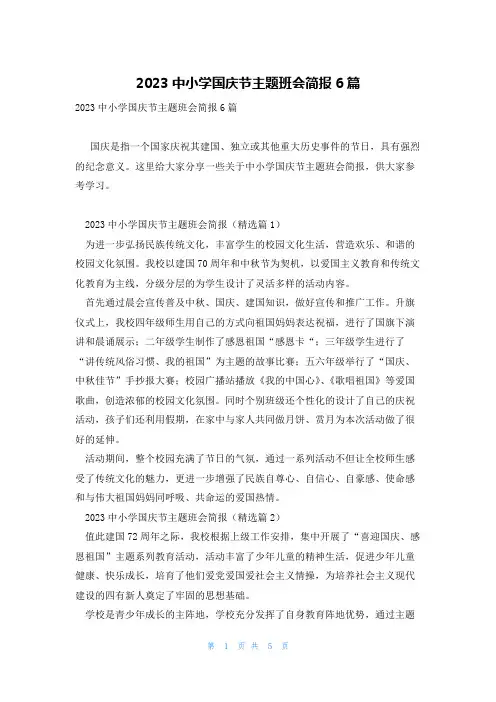 2023 中小学国庆节主题班会简报 6 篇

2023 中小学国庆节主题班会简报 6 篇

国庆是指一个国家庆祝其建国、独立或其他重大历史事件的节日，具有强烈的纪念意义。这里给大家分享一些关于中小学国庆节主题班会简报，供大家参考学习。

2023 中小学国庆节主题班会简报（精选篇 1）

为进一步弘扬民族传统文化，丰富学生的校园文化生活，营造欢乐、和谐的校园文化氛围。我校以建国 70 周年和中秋节为契机，以爱国主义教育和传统文化教育为主线，分级分层的为学生设计了灵活多样的活动内容。

首先通过晨会宣传普及中秋、国庆、建国知识，做好宣传和推广工作。升旗仪式上，我校四年级师生用自己的方式向祖国妈妈表达祝福，进行了国旗下演讲和晨诵展示；二年级学生制作了感恩祖国“感恩卡“；三年级学生进行了“讲传统风俗习惯、我的祖国”为主题的故事比赛；五六年级举行了“国庆、中秋佳节”手抄报大赛；校园广播站播放《我的中国心》、《歌唱祖国》等爱国歌曲，创造浓郁的校园文化氛围。同时个别班级还个性化的设计了自己的庆祝活动，孩子们还利用假期，在家中与家人共同做月饼、赏月为本次活动做了很好的延伸。

活动期间，整个校园充满了节日的气氛，通过一系列活动不但让全校师生感受了传统文化的魅力，更进一步增强了民族自尊心、自信心、自豪感、使命感和与伟大祖国妈妈同呼吸、共命运的爱国热情。

2023 中小学国庆节主题班会简报（精选篇 2）

值此建国 72 周年之际，我校根据上级工作安排，集中开展了“喜迎国庆、感恩祖国”主题系列教育活动，活动丰富了少年儿童的精神生活，促进少年儿童健康、快乐成长，培育了他们爱党爱国爱社会主义情操，为培养社会主义现代建设的四有新人奠定了牢固的思想基础。

学校是青少年成长的主阵地，学校充分发挥了自身教育阵地优势，通过主题

第 1 页 共 5 页